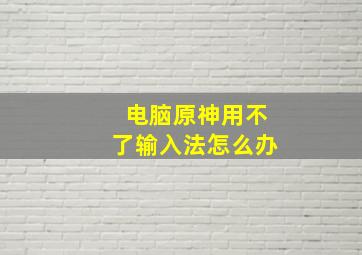 电脑原神用不了输入法怎么办